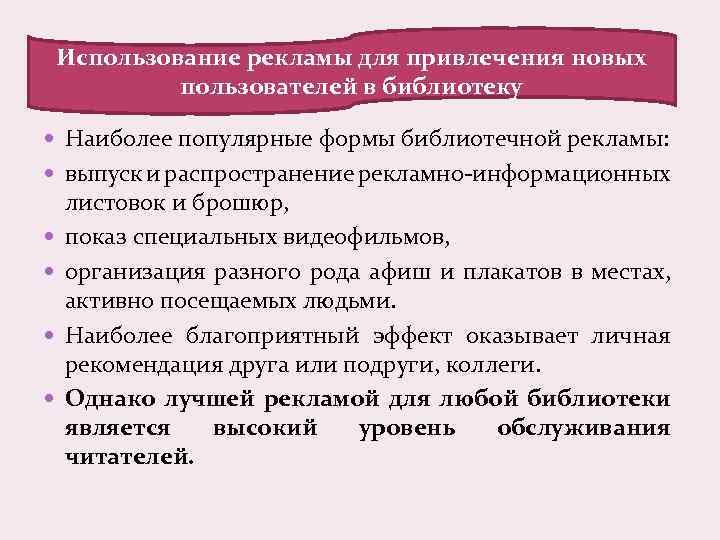 Использование рекламы для привлечения новых пользователей в библиотеку

• Наиболее популярные формы библиотечной рекламы:
• выпуск и распространение рекламно-информационных листовок и брошюр,
• показ специальных видеофильмов,
• организация разного рода афиш и плакатов в местах, активно посещаемых людьми.
• Наиболее благоприятный эффект оказывает личная рекомендация друга или подруги, коллеги.
• Однако лучшей рекламой для любой библиотеки является высокий уровень обслуживания читателей.